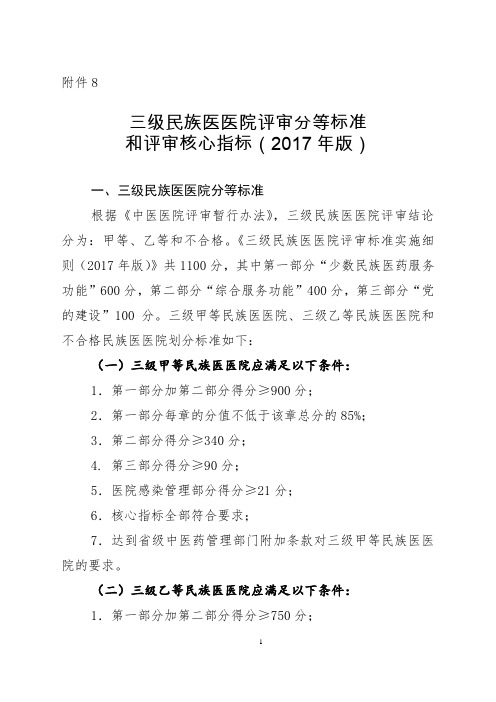 附件 8

三级民族医医院评审分等标准
和评审核心指标（2017 年版）

一、三级民族医医院分等标准

根据《中医医院评审暂行办法》，三级民族医医院评审结论分为：甲等、乙等和不合格。《三级民族医医院评审标准实施细则（2017 年版）》共 1100 分，其中第一部分“少数民族医药服务功能”600 分，第二部分“综合服务功能”400 分，第三部分“党的建设”100 分。三级甲等民族医医院、三级乙等民族医医院和不合格民族医医院划分标准如下：

（一）三级甲等民族医医院应满足以下条件：

1．第一部分加第二部分得分≥900 分；

2．第一部分每章的分值不低于该章总分的 85%；

3．第二部分得分≥340 分；

4．第三部分得分≥90 分；

5．医院感染管理部分得分≥21 分；

6．核心指标全部符合要求；

7．达到省级中医药管理部门附加条款对三级甲等民族医医院的要求。

（二）三级乙等民族医医院应满足以下条件：

1．第一部分加第二部分得分≥750 分；

1